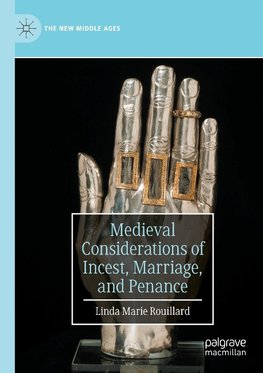 THE NEW MIDDLE AGES

Medieval Considerations of Incest, Marriage, and Penance

Linda Marie Rouillard

palgrave macmillan